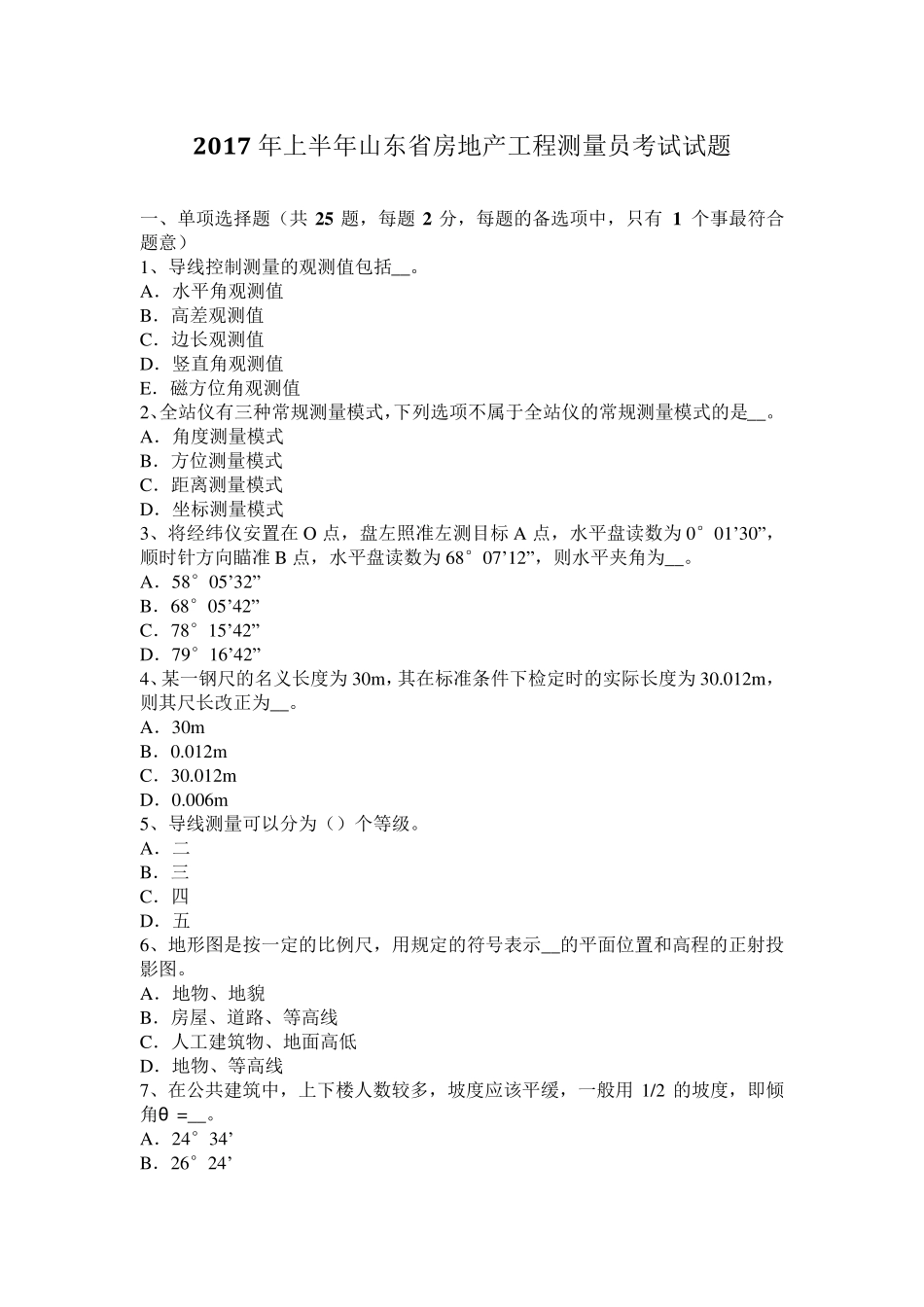 2017 年上半年山东省房地产工程测量员考试试题

一、单项选择题（共 25 题，每题 2 分，每题的备选项中，只有 1 个事最符合题意）
1、导线控制测量的观测值包括__。
A．水平角观测值
B．高差观测值
C．边长观测值
D．竖直角观测值
E．磁方位角观测值
2、全站仪有三种常规测量模式，下列选项不属于全站仪的常规测量模式的是__。
A．角度测量模式
B．方位测量模式
C．距离测量模式
D．坐标测量模式
3、将经纬仪安置在 O 点，盘左照准左测目标 A 点，水平盘读数为 0°01’30”，顺时针方向瞄准 B 点，水平盘读数为 68°07’12”，则水平夹角为__。
A．58°05’32”
B．68°05’42”
C．78°15’42”
D．79°16’42”
4、某一钢尺的名义长度为 30m，其在标准条件下检定时的实际长度为 30.012m，则其尺长改正为__。
A．30m
B．0.012m
C．30.012m
D．0.006m
5、导线测量可以分为（）个等级。
A．二
B．三
C．四
D．五
6、地形图是按一定的比例尺，用规定的符号表示__的平面位置和高程的正射投影图。
A．地物、地貌
B．房屋、道路、等高线
C．人工建筑物、地面高低
D．地物、等高线
7、在公共建筑中，上下楼人数较多，坡度应该平缓，一般用 1/2 的坡度，即倾角θ =__。
A．24°34’
B．26°24’